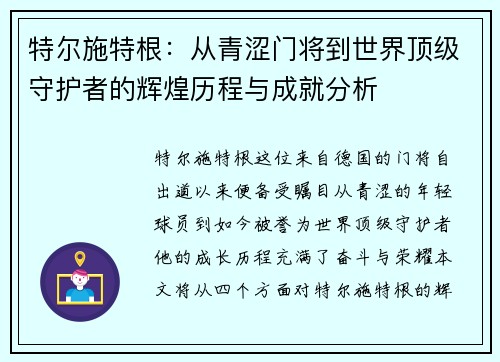 特尔施特根：从青涩门将到世界顶级守护者的辉煌历程与成就分析

特尔施特根这位来自德国的门将自出道以来便备受瞩目从青涩的年轻球员到如今被誉为世界顶级守护者他的成长历程充满了奋斗与荣耀本文将从四个方面对特尔施特根的辉